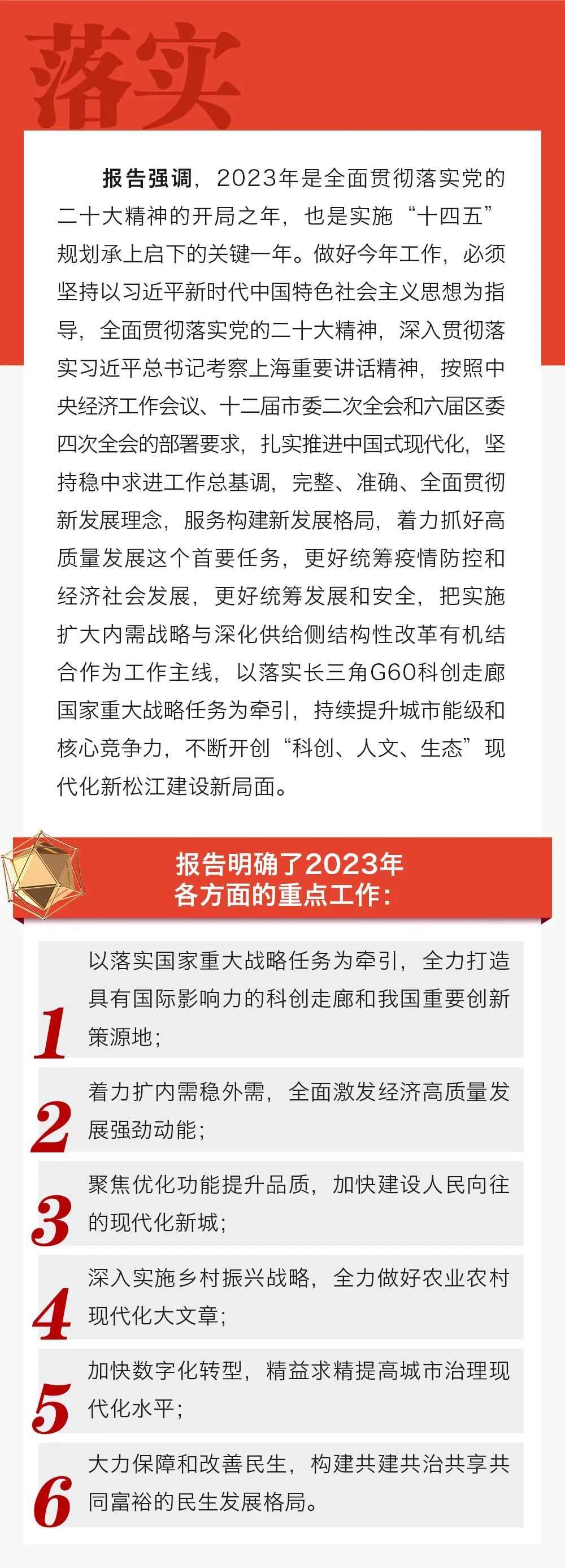 落实

报告强调，2023年是全面贯彻落实党的二十大精神的开局之年，也是实施“十四五”规划承上启下的关键一年。做好今年工作，必须坚持以习近平新时代中国特色社会主义思想为指导，全面贯彻落实党的二十大精神，深入贯彻落实习近平总书记考察上海重要讲话精神，按照中央经济工作会议、十二届市委二次全会和六届区委四次全会的部署要求，扎实推进中国式现代化，坚持稳中求进工作总基调，完整、准确、全面贯彻新发展理念，服务构建新发展格局，着力抓好高质量发展这个首要任务，更好统筹疫情防控和经济社会发展，更好统筹发展和安全，把实施扩大内需战略与深化供给侧结构性改革有机结合作为工作主线，以落实长三角G60科创走廊国家重大战略任务为牵引，持续提升城市能级和核心竞争力，不断开创“科创、人文、生态”现代化新松江建设新局面。

报告明确了2023年
各方面的重点工作：

1 以落实国家重大战略任务为牵引，全力打造具有国际影响力的科创走廊和我国重要创新策源地；

2 着力扩内需稳外需，全面激发经济高质量发展强劲动能；

3 聚焦优化功能提升品质，加快建设人民向往的现代化新城；

4 深入实施乡村振兴战略，全力做好农业农村现代化大文章；

5 加快数字化转型，精益求精提高城市治理现代化水平；

6 大力保障和改善民生，构建共建共治共享共同富裕的民生发展格局。